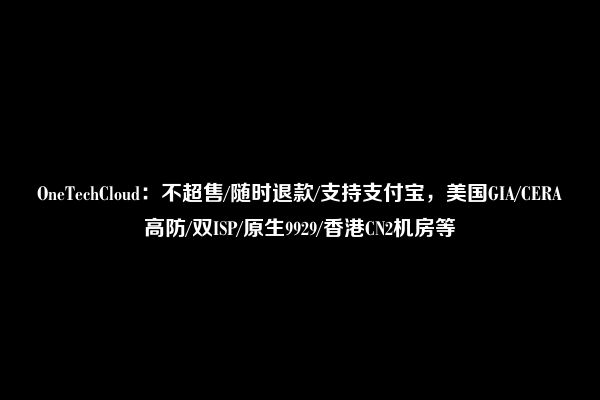 OneTechCloud：不超售/随时退款/支持支付宝，美国GIA/CERA高防/双ISP/原生9929/香港CN2机房等